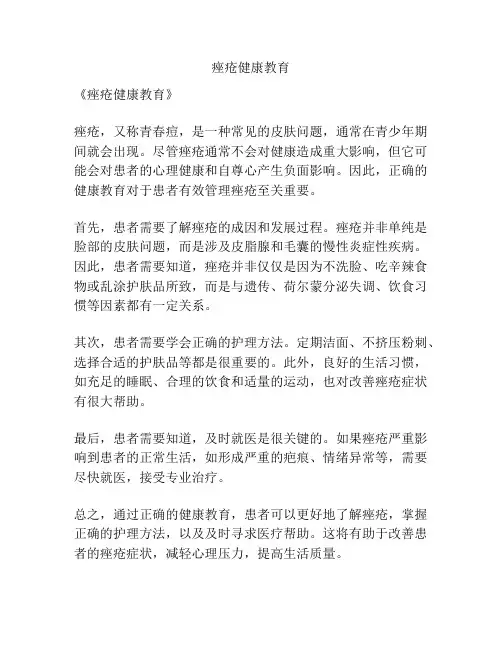 痤疮健康教育

《痤疮健康教育》

痤疮，又称青春痘，是一种常见的皮肤问题，通常在青少年期间就会出现。尽管痤疮通常不会对健康造成重大影响，但它可能会对患者的心理健康和自尊心产生负面影响。因此，正确的健康教育对于患者有效管理痤疮至关重要。

首先，患者需要了解痤疮的成因和发展过程。痤疮并非单纯是脸部的皮肤问题，而是涉及皮脂腺和毛囊的慢性炎症性疾病。因此，患者需要知道，痤疮并非仅仅是因为不洗脸、吃辛辣食物或乱涂护肤品所致，而是与遗传、荷尔蒙分泌失调、饮食习惯等因素都有一定关系。

其次，患者需要学会正确的护理方法。定期洁面、不挤压粉刺、选择合适的护肤品等都是很重要的。此外，良好的生活习惯，如充足的睡眠、合理的饮食和适量的运动，也对改善痤疮症状有很大帮助。

最后，患者需要知道，及时就医是很关键的。如果痤疮严重影响到患者的正常生活，如形成严重的疤痕、情绪异常等，需要尽快就医，接受专业治疗。

总之，通过正确的健康教育，患者可以更好地了解痤疮，掌握正确的护理方法，以及及时寻求医疗帮助。这将有助于改善患者的痤疮症状，减轻心理压力，提高生活质量。